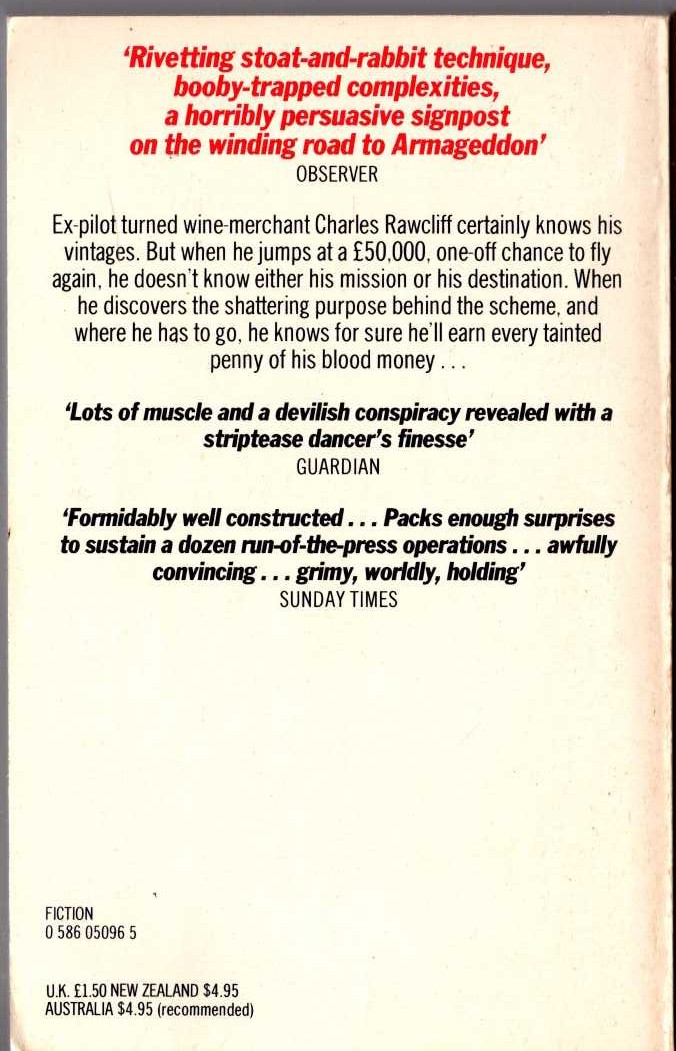 'Rivetting stoat-and-rabbit technique, booby-trapped complexities, a horribly persuasive signpost on the winding road to Armageddon'
OBSERVER

Ex-pilot turned wine-merchant Charles Rawcliff certainly knows his vintages. But when he jumps at a £50,000, one-off chance to fly again, he doesn't know either his mission or his destination. When he discovers the shattering purpose behind the scheme, and where he has to go, he knows for sure he'll earn every tainted penny of his blood money . . .

'Lots of muscle and a devilish conspiracy revealed with a striptease dancer's finesse'
GUARDIAN

'Formidably well constructed . . . Packs enough surprises to sustain a dozen run-of-the-press operations . . . awfully convincing . . . grimy, worldly, holding'
SUNDAY TIMES

FICTION
0 586 05096 5

U.K. £1.50 NEW ZEALAND $4.95
AUSTRALIA $4.95 (recommended)